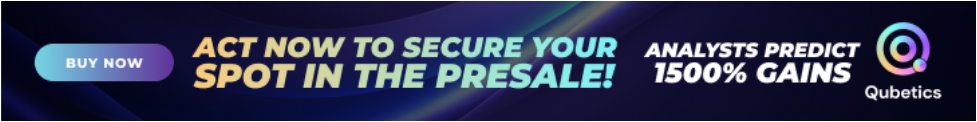 BUY NOW

ACT NOW TO SECURE YOUR SPOT IN THE PRESALE!

ANALYSTS PREDICT 1500% GAINS

Qubetics